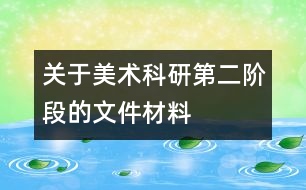 关于美术科研第二阶段的文件材料